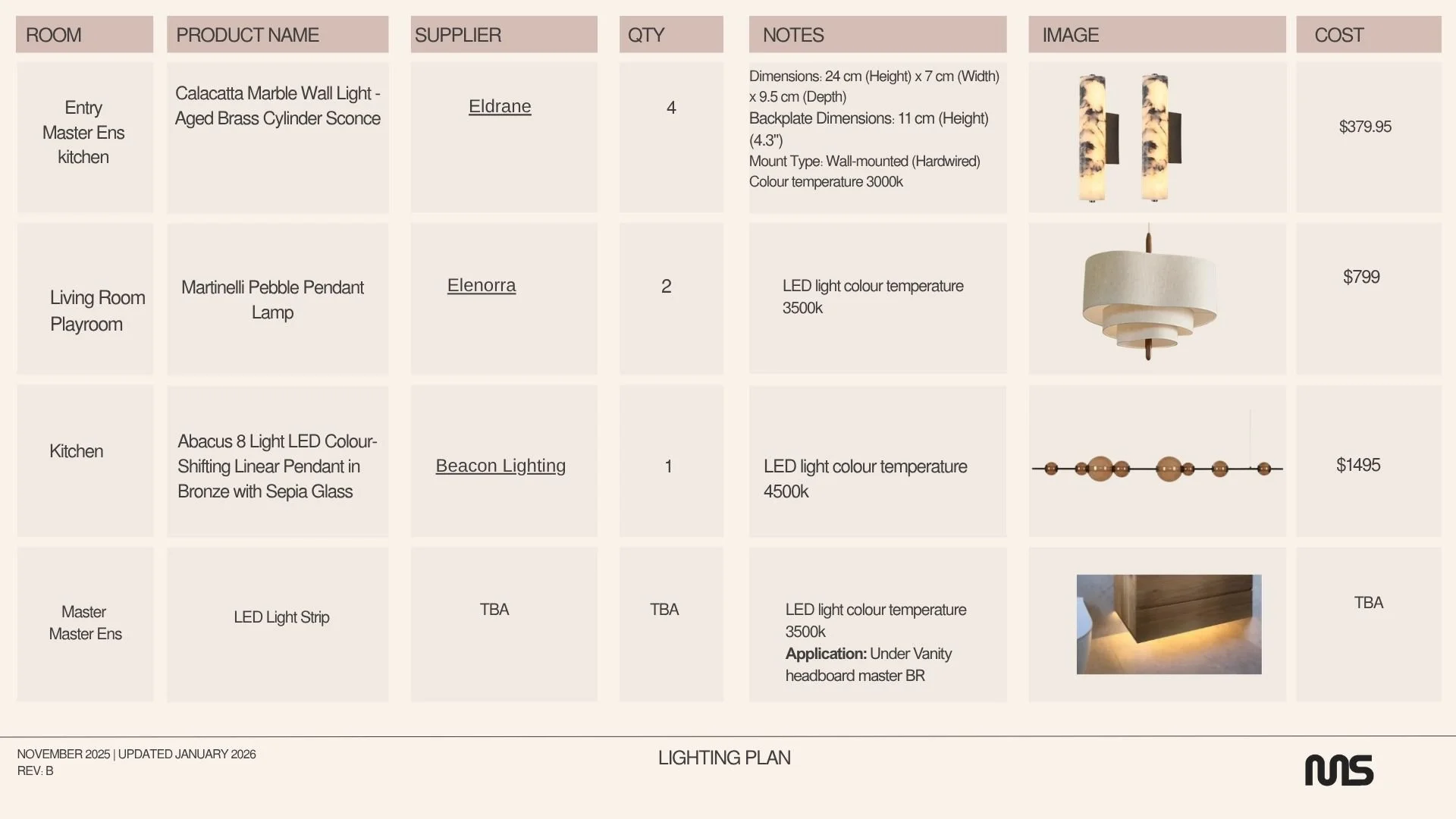 | ROOM | PRODUCT NAME | SUPPLIER | QTY | NOTES | IMAGE | COST |
|---|---|---|---|---|---|---|
| Entry Master Ens kitchen | Calacatta Marble Wall Light - Aged Brass Cylinder Sconce | Eldrane | 4 | Dimensions: 24 cm (Height) x 7 cm (Width) x 9.5 cm (Depth) Backplate Dimensions: 11 cm (Height) (4.3") Mount Type: Wall-mounted (Hardwired) Colour temperature 3000k | | $379.95 |
| Living Room Playroom | Martinelli Pebble Pendant Lamp | Elenorra | 2 | LED light colour temperature 3500k | | $799 |
| Kitchen | Abacus 8 Light LED Colour-Shifting Linear Pendant in Bronze with Sepia Glass | Beacon Lighting | 1 | LED light colour temperature 4500k | | $1495 |
| Master Master Ens | LED Light Strip | TBA | TBA | LED light colour temperature 3500k Application: Under Vanity headboard master BR | | TBA |

NOVEMBER 2025 | UPDATED JANUARY 2026
REV: B

LIGHTING PLAN

MS